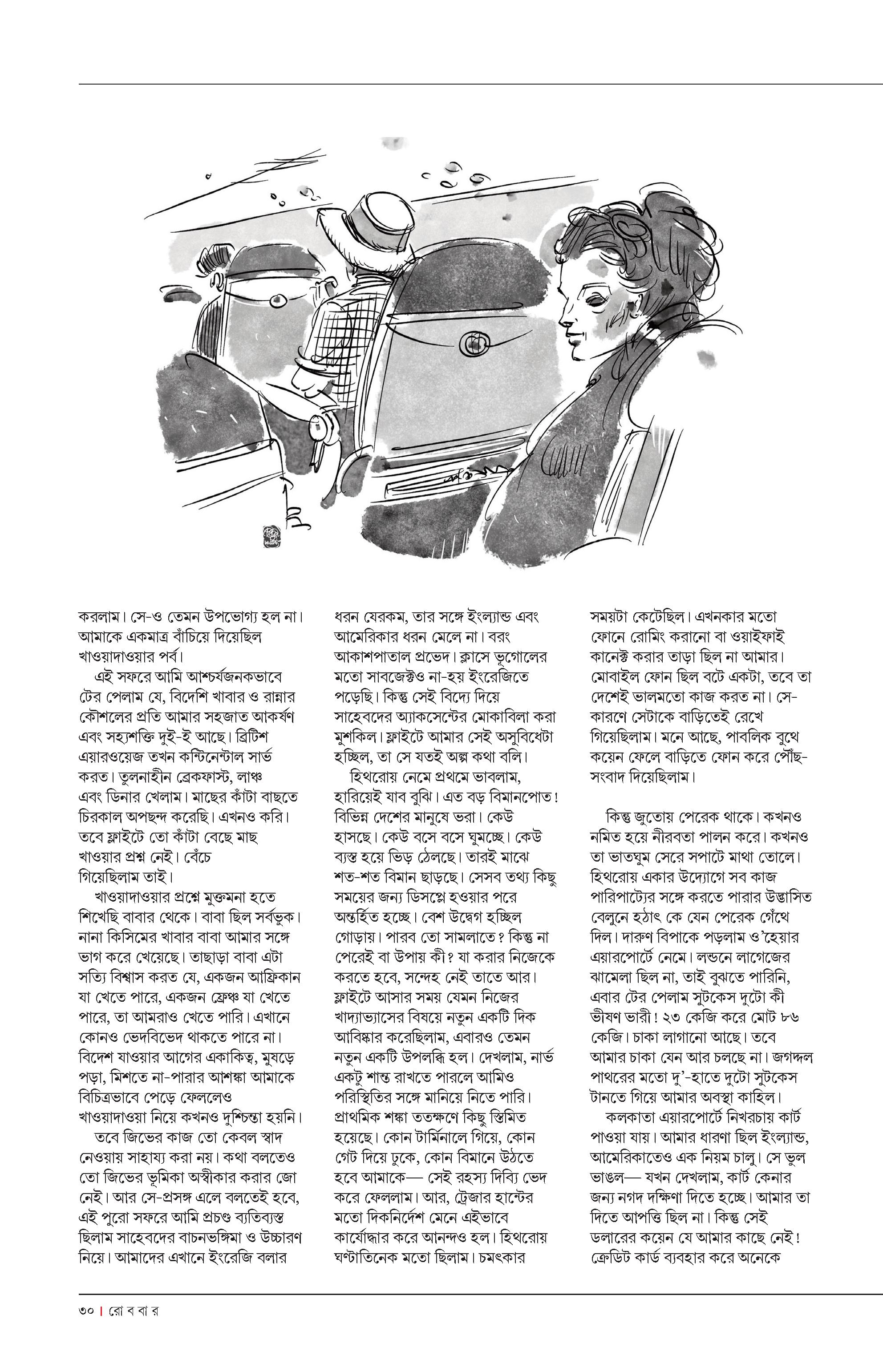 করলাম। সে-ও তেমন উপভোগ্য হল না। আমাকে একমাত্র বাঁচিয়ে দিয়েছিল খাওয়াদাওয়ার পর্ব।

এই সফরে আমি আশ্চর্যজনকভাবে টের পেলাম যে, বিদেশি খাবার ও রান্নার কৌশলের প্রতি আমার সহজাত আকর্ষণ এবং সহ্যশক্তি দুই-ই আছে। ব্রিটিশ এয়ারওয়েজ তখন কন্টিনেন্টাল সার্ভ করত। তুলনাহীন ব্রেকফাস্ট, লাঞ্চ এবং ডিনার খেলাম। মাছের কাঁটা বাছতে চিরকাল অপছন্দ করেছি। এখনও করি। তবে ফ্লাইটে তো কাঁটা বেছে মাছ খাওয়ার প্রশ্ন নেই। বেঁচে গিয়েছিলাম তাই।

খাওয়াদাওয়ার প্রশ্নে মুক্তমনা হতে শিখেছি বাবার থেকে। বাবা ছিল সর্বভুক। নানা কিসিমের খাবার বাবা আমার সঙ্গে ভাগ করে খেয়েছে। তাছাড়া বাবা এটা সত্যি বিশ্বাস করত যে, একজন আফ্রিকান যা খেতে পারে, একজন ফ্রেঞ্চ যা খেতে পারে, তা আমরাও খেতে পারি। এখানে কোনও ভেদবিভেদ থাকতে পারে না। বিদেশ যাওয়ার আগের একাকিত্ব, মুষড়ে পড়া, মিশতে না-পারার আশঙ্কা আমাকে বিচিত্রভাবে পেড়ে ফেললেও খাওয়াদাওয়া নিয়ে কখনও দুশ্চিন্তা হয়নি।

তবে জিভের কাজ তো কেবল স্বাদ নেওয়ায় সাহায্য করা নয়। কথা বলতেও তো জিভের ভূমিকা অস্বীকার করার জো নেই। আর সে-প্রসঙ্গ এলে বলতেই হবে, এই পুরো সফরে আমি প্রচণ্ড ব্যতিব্যস্ত ছিলাম সাহেবদের বাচনভঙ্গিমা ও উচ্চারণ নিয়ে। আমাদের এখানে ইংরেজি বলার ধরন যেরকম, তার সঙ্গে ইংল্যান্ড এবং আমেরিকার ধরন মেলে না। বরং আকাশপাতাল প্রভেদ। ক্লাসে ভূগোলের মতো সাবজেক্টও না-হয় ইংরেজিতে পড়েছি। কিন্তু সেই বিদ্যে দিয়ে সাহেবদের অ্যাকসেন্টের মোকাবিলা করা মুশকিল। ফ্লাইটে আমার সেই অসুবিধেটা হচ্ছিল, তা সে যতই অল্প কথা বলি।

হিথরোয় নেমে প্রথমে ভাবলাম, হারিয়েই যাব বুঝি। এত বড় বিমানপোত! বিভিন্ন দেশের মানুষে ভরা। কেউ হাসছে। কেউ বসে বসে ঘুমচ্ছে। কেউ ব্যস্ত হয়ে ভিড় ঠেলছে। তারই মাঝে শত-শত বিমান ছাড়ছে। সেসব তথ্য কিছু সময়ের জন্য ডিসপ্লে হওয়ার পরে অন্তর্হিত হচ্ছে। বেশ উদ্বেগ হচ্ছিল গোড়ায়। পারব তো সামলাতে? কিন্তু না পেরেই বা উপায় কী? যা করার নিজেকে করতে হবে, সন্দেহ নেই তাতে আর। ফ্লাইটে আসার সময় যেমন নিজের খাদ্যাভ্যাসের বিষয়ে নতুন একটি দিক আবিষ্কার করেছিলাম, এবারও তেমন নতুন একটি উপলব্ধি হল। দেখলাম, নার্ভ একটু শান্ত রাখতে পারলে আমিও পরিস্থিতির সঙ্গে মানিয়ে নিতে পারি। প্রাথমিক শঙ্কা ততক্ষণে কিছু স্তিমিত হয়েছে। কোন টার্মিনালে গিয়ে, কোন গেট দিয়ে ঢুকে, কোন বিমানে উঠতে হবে আমাকে— সেই রহস্য দিব্যি ভেদ করে ফেললাম। আর, ট্রেজার হান্টের মতো দিকনির্দেশ মেনে এইভাবে কার্যোদ্ধার করে আনন্দও হল। হিথরোয় ঘণ্টাতিনেক মতো ছিলাম। চমৎকার সময়টা কেটেছিল। এখনকার মতো ফোনে রোমিং করানো বা ওয়াইফাই কানেক্ট করার তাড়া ছিল না আমার। মোবাইল ফোন ছিল বটে একটা, তবে তা দেশেই ভালমতো কাজ করত না। সে-কারণে সেটাকে বাড়িতেই রেখে গিয়েছিলাম। মনে আছে, পাবলিক বুথে কয়েন ফেলে বাড়িতে ফোন করে পৌঁছ-সংবাদ দিয়েছিলাম।

কিন্তু জুতোয় পেরেক থাকে। কখনও নমিত হয়ে নীরবতা পালন করে। কখনও তা ভাতঘুম সেরে সপাটে মাথা তোলে। হিথরোয় একার উদ্যোগে সব কাজ পারিপাট্যের সঙ্গে করতে পারার উদ্ভাসিত বেলুনে হঠাৎ কে যেন পেরেক গেঁথে দিল। দারুণ বিপাকে পড়লাম ও'হেয়ার এয়ারপোর্টে নেমে। লন্ডনে লাগেজের ঝামেলা ছিল না, তাই বুঝতে পারিনি, এবার টের পেলাম সুটকেস দুটো কী ভীষণ ভারী! ২৩ কেজি করে মোট ৮৬ কেজি। চাকা লাগানো আছে। তবে আমার চাকা যেন আর চলছে না। জগদ্দল পাথরের মতো দু'-হাতে দুটো সুটকেস টানতে গিয়ে আমার অবস্থা কাহিল।

কলকাতা এয়ারপোর্টে নিখরচায় কার্ট পাওয়া যায়। আমার ধারণা ছিল ইংল্যান্ড, আমেরিকাতেও এক নিয়ম চালু। সে ভুল ভাঙল— যখন দেখলাম, কার্ট কেনার জন্য নগদ দক্ষিণা দিতে হচ্ছে। আমার তা দিতে আপত্তি ছিল না। কিন্তু সেই ডলারের কয়েন যে আমার কাছে নেই! ক্রেডিট কার্ড ব্যবহার করে অনেকে

৩০ | রো ব বা র